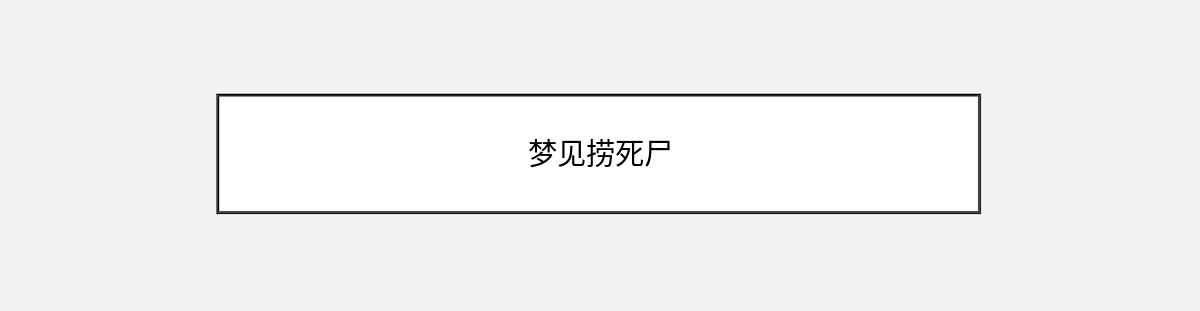 梦见捞死尸